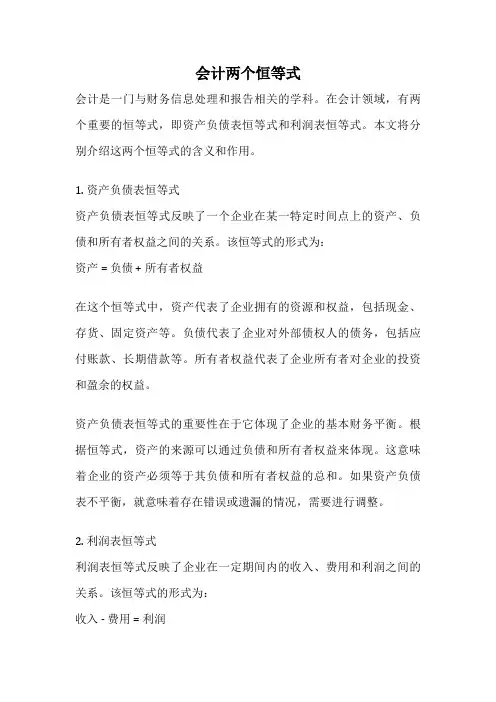 会计两个恒等式

会计是一门与财务信息处理和报告相关的学科。在会计领域，有两个重要的恒等式，即资产负债表恒等式和利润表恒等式。本文将分别介绍这两个恒等式的含义和作用。

1. 资产负债表恒等式

资产负债表恒等式反映了一个企业在某一特定时间点上的资产、负债和所有者权益之间的关系。该恒等式的形式为：

资产 = 负债 + 所有者权益

在这个恒等式中，资产代表了企业拥有的资源和权益，包括现金、存货、固定资产等。负债代表了企业对外部债权人的债务，包括应付账款、长期借款等。所有者权益代表了企业所有者对企业的投资和盈余的权益。

资产负债表恒等式的重要性在于它体现了企业的基本财务平衡。根据恒等式，资产的来源可以通过负债和所有者权益来体现。这意味着企业的资产必须等于其负债和所有者权益的总和。如果资产负债表不平衡，就意味着存在错误或遗漏的情况，需要进行调整。

2. 利润表恒等式

利润表恒等式反映了企业在一定期间内的收入、费用和利润之间的关系。该恒等式的形式为：

收入 - 费用 = 利润